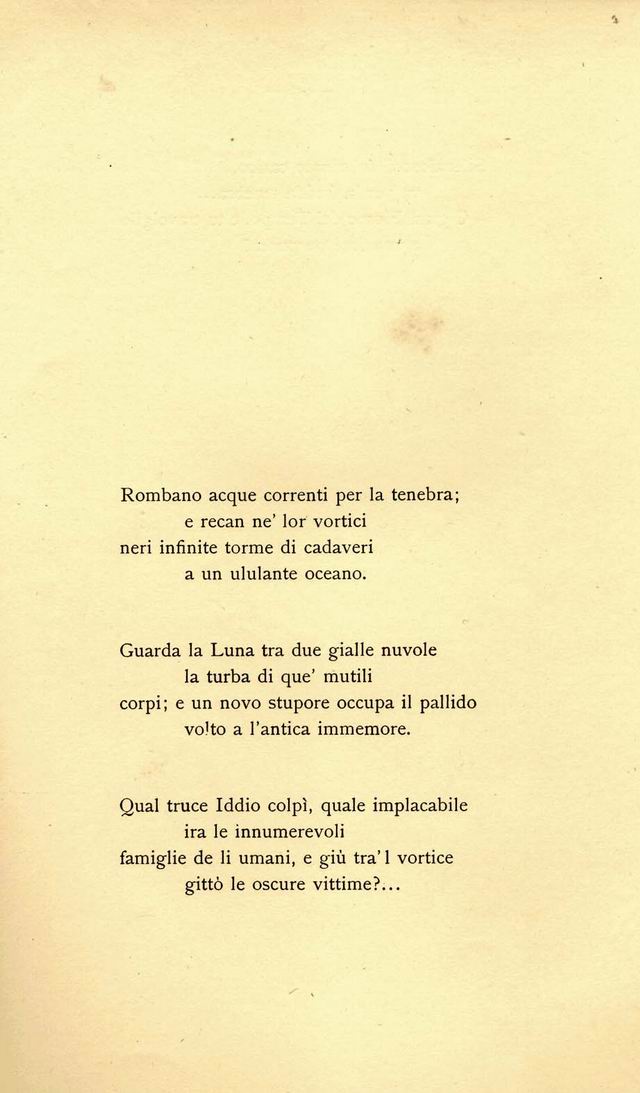 Rombano acque correnti per la tenebra;
e recan ne' lor vortici
neri infinite torme di cadaveri
a un ululante oceano.

Guarda la Luna tra due gialle nuvole
la turba di que' mutili
corpi; e un novo stupore occupa il pallido
volto a l'antica immemore.

Qual truce Iddio colpì, quale implacabile
ira le innumerevoli
famiglie de li umani, e giù tra'l vortice
gittò le oscure vittime?...